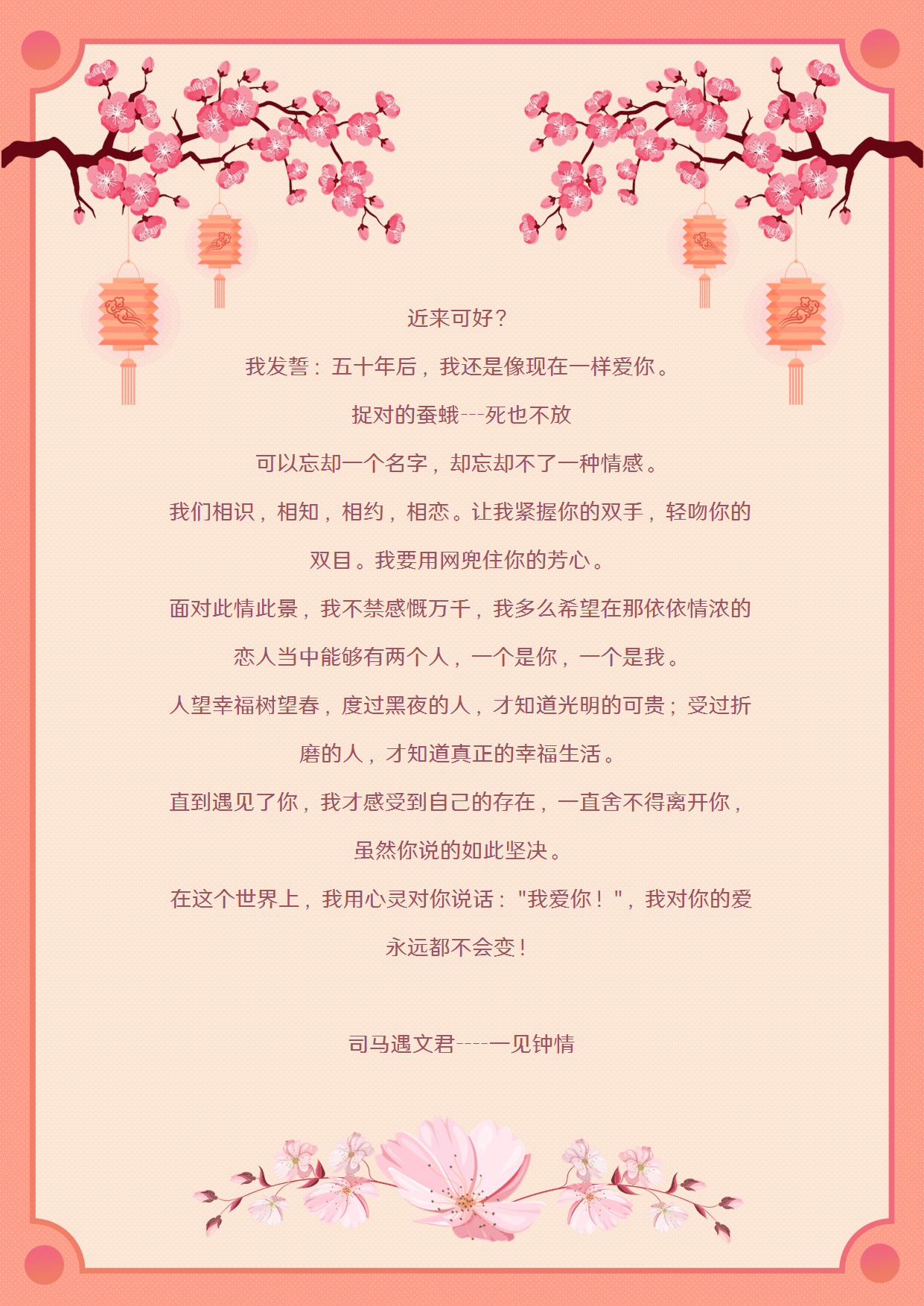 近来可好？

我发誓：五十年后，我还是像现在一样爱你。

捉对的蚕蛾---死也不放

可以忘却一个名字，却忘却不了一种情感。

我们相识，相知，相约，相恋。让我紧握你的双手，轻吻你的双目。我要用网兜住你的芳心。

面对此情此景，我不禁感慨万千，我多么希望在那依依情浓的恋人当中能够有两个人，一个是你，一个是我。

人望幸福树望春，度过黑夜的人，才知道光明的可贵；受过折磨的人，才知道真正的幸福生活。

直到遇见了你，我才感受到自己的存在，一直舍不得离开你，虽然你说的如此坚决。

在这个世界上，我用心灵对你说话：“我爱你！”，我对你的爱永远都不会变！

司马遇文君----一见钟情